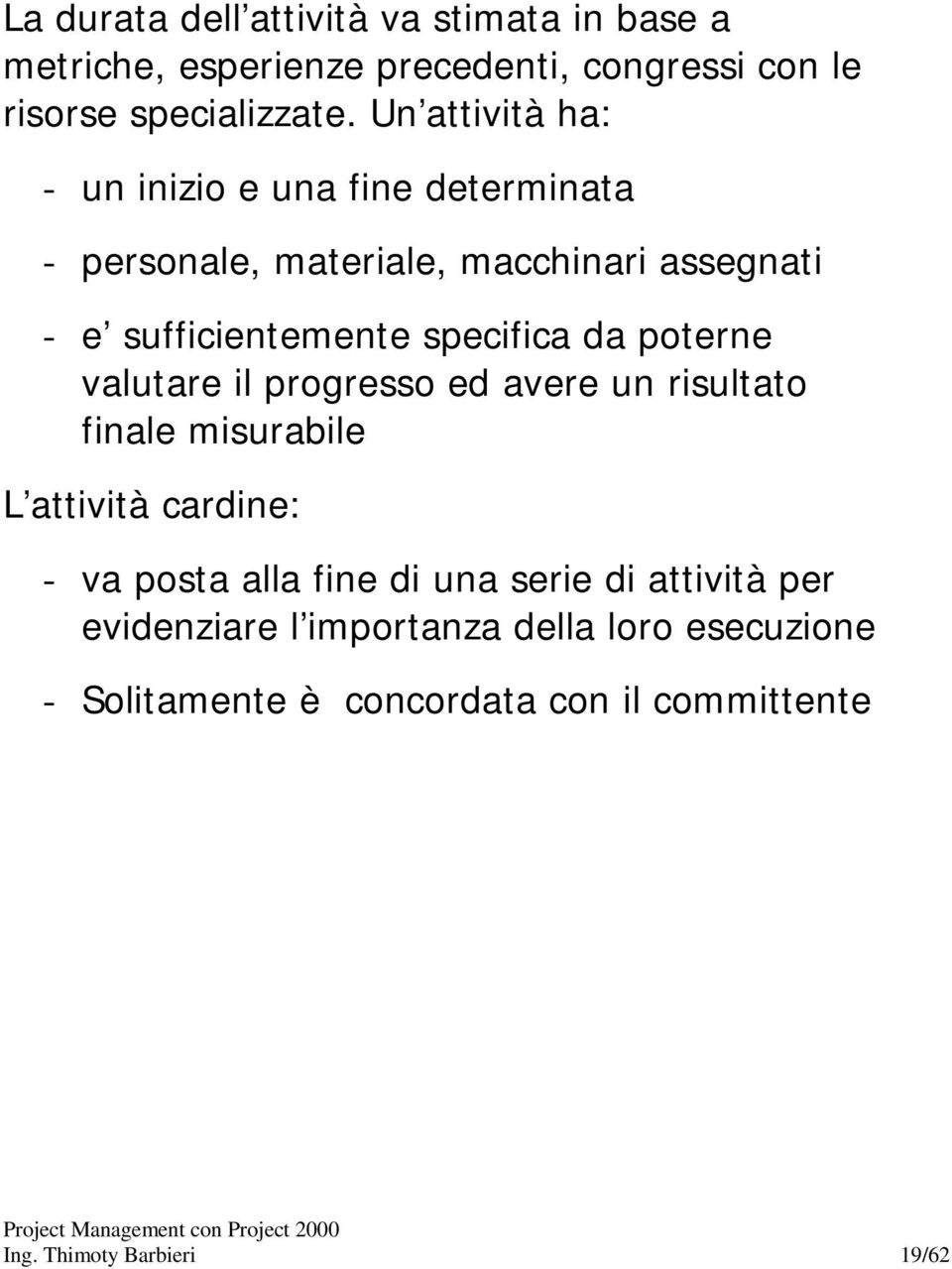 La durata dell attività va stimata in base a metriche, esperienze precedenti, congressi con le risorse specializzate. Un attività ha:

- un inizio e una fine determinata

- personale, materiale, macchinari assegnati

- e sufficientemente specifica da poterne valutare il progresso ed avere un risultato finale misurabile

L attività cardine:

- va posta alla fine di una serie di attività per evidenziare l importanza della loro esecuzione

- Solitamente è concordata con il committente

Project Management con Project 2000
Ing. Thimoty Barbieri 19/62